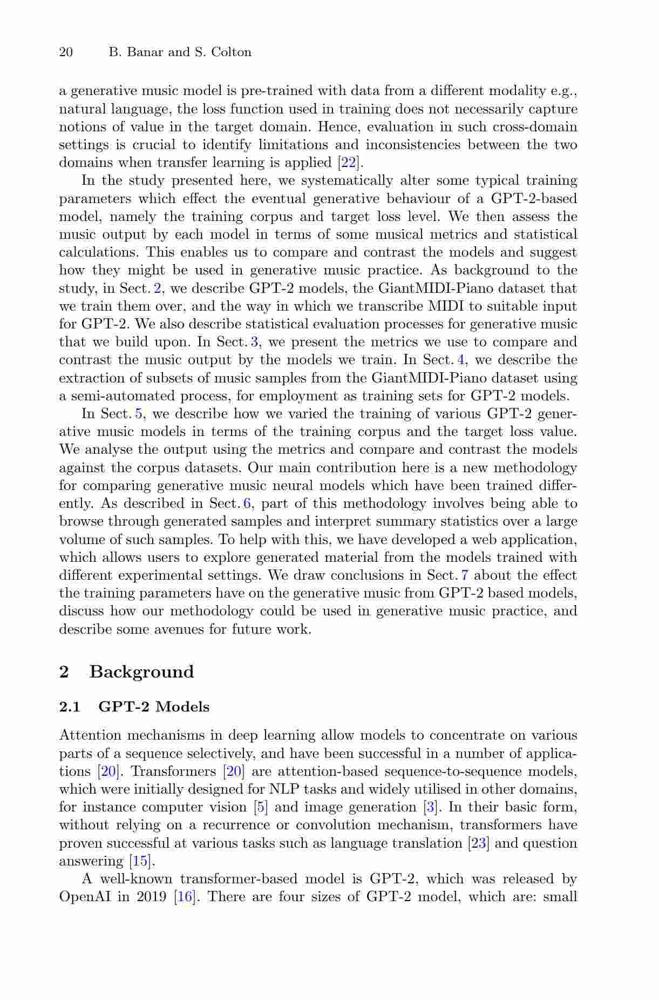 20 B. Banar and S. Colton

a generative music model is pre-trained with data from a different modality e.g., natural language, the loss function used in training does not necessarily capture notions of value in the target domain. Hence, evaluation in such cross-domain settings is crucial to identify limitations and inconsistencies between the two domains when transfer learning is applied [22].

In the study presented here, we systematically alter some typical training parameters which effect the eventual generative behaviour of a GPT-2-based model, namely the training corpus and target loss level. We then assess the music output by each model in terms of some musical metrics and statistical calculations. This enables us to compare and contrast the models and suggest how they might be used in generative music practice. As background to the study, in Sect. 2, we describe GPT-2 models, the GiantMIDI-Piano dataset that we train them over, and the way in which we transcribe MIDI to suitable input for GPT-2. We also describe statistical evaluation processes for generative music that we build upon. In Sect. 3, we present the metrics we use to compare and contrast the music output by the models we train. In Sect. 4, we describe the extraction of subsets of music samples from the GiantMIDI-Piano dataset using a semi-automated process, for employment as training sets for GPT-2 models.

In Sect. 5, we describe how we varied the training of various GPT-2 generative music models in terms of the training corpus and the target loss value. We analyse the output using the metrics and compare and contrast the models against the corpus datasets. Our main contribution here is a new methodology for comparing generative music neural models which have been trained differently. As described in Sect. 6, part of this methodology involves being able to browse through generated samples and interpret summary statistics over a large volume of such samples. To help with this, we have developed a web application, which allows users to explore generated material from the models trained with different experimental settings. We draw conclusions in Sect. 7 about the effect the training parameters have on the generative music from GPT-2 based models, discuss how our methodology could be used in generative music practice, and describe some avenues for future work.

2 Background

2.1 GPT-2 Models

Attention mechanisms in deep learning allow models to concentrate on various parts of a sequence selectively, and have been successful in a number of applications [20]. Transformers [20] are attention-based sequence-to-sequence models, which were initially designed for NLP tasks and widely utilised in other domains, for instance computer vision [5] and image generation [3]. In their basic form, without relying on a recurrence or convolution mechanism, transformers have proven successful at various tasks such as language translation [23] and question answering [15].

A well-known transformer-based model is GPT-2, which was released by OpenAI in 2019 [16]. There are four sizes of GPT-2 model, which are: small